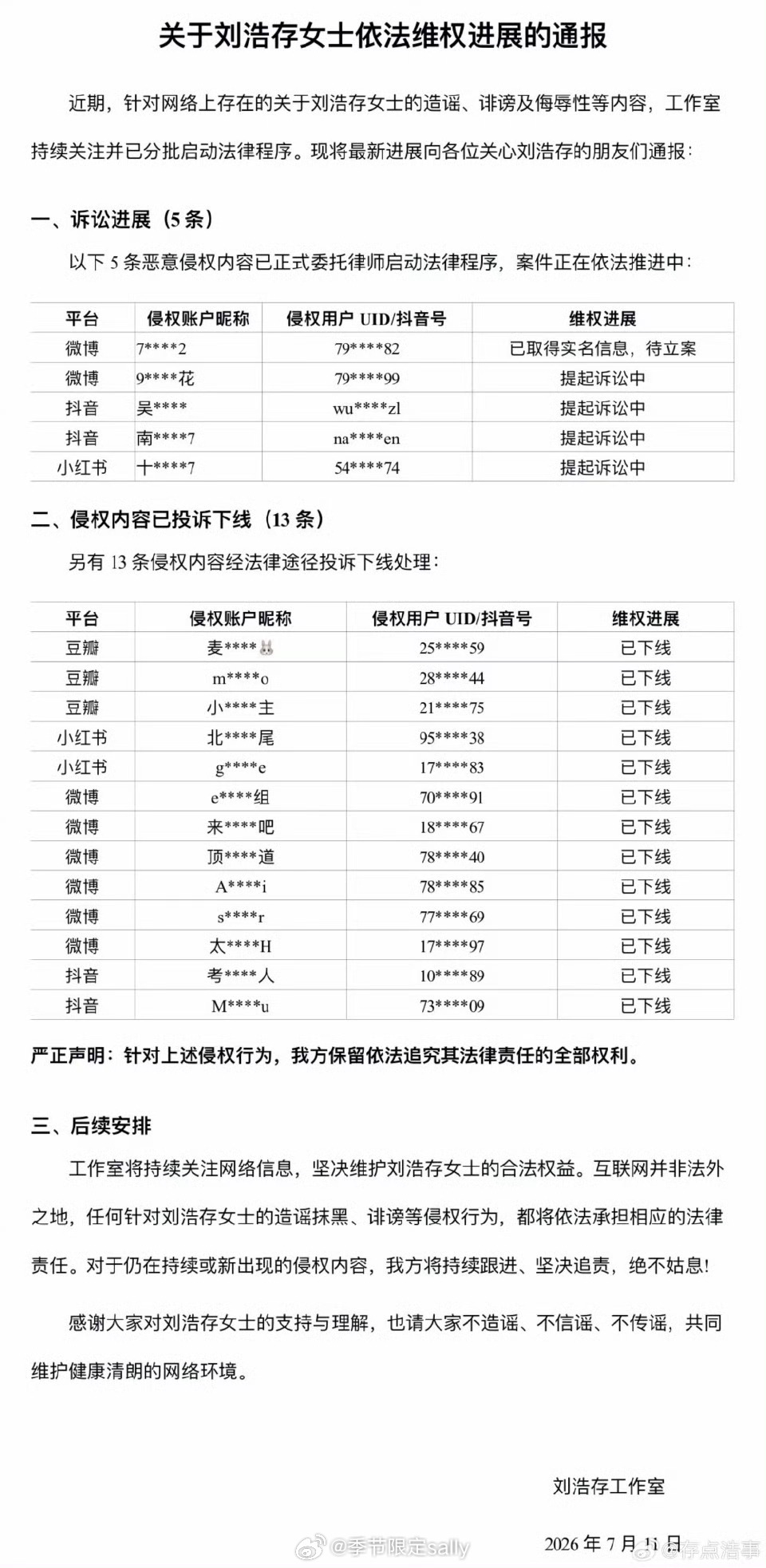 关于刘浩存女士依法维权进展的通报

近期，针对网络上存在的关于刘浩存女士的造谣、诽谤及侮辱性等内容，工作室持续关注并已分批启动法律程序。现将最新进展向各位关心刘浩存的朋友们通报：

一、诉讼进展（5条）

以下5条恶意侵权内容已正式委托律师启动法律程序，案件正在依法推进中：

| 平台 | 侵权账户昵称 | 侵权用户UID/抖音号 | 维权进展 |
|---|---|---|---|
| 微博 | 7****2 | 79****82 | 已取得实名信息，待立案 |
| 微博 | 9****花 | 79****99 | 提起诉讼中 |
| 抖音 | 吴**** | wu****zl | 提起诉讼中 |
| 抖音 | 南****7 | na****en | 提起诉讼中 |
| 小红书 | 十****7 | 54****74 | 提起诉讼中 |

二、侵权内容已投诉下线（13条）

另有13条侵权内容经法律途径投诉下线处理：

| 平台 | 侵权账户昵称 | 侵权用户UID/抖音号 | 维权进展 |
|---|---|---|---|
| 豆瓣 | 麦**** | 25****59 | 已下线 |
| 豆瓣 | m****o | 28****44 | 已下线 |
| 豆瓣 | 小****主 | 21****75 | 已下线 |
| 小红书 | 北****尾 | 95****38 | 已下线 |
| 小红书 | g****e | 17****83 | 已下线 |
| 微博 | e****组 | 70****91 | 已下线 |
| 微博 | 来****吧 | 18****67 | 已下线 |
| 微博 | 顶****道 | 78****40 | 已下线 |
| 微博 | A****i | 78****85 | 已下线 |
| 微博 | s****r | 77****69 | 已下线 |
| 微博 | 太****H | 17****97 | 已下线 |
| 抖音 | 考****人 | 10****89 | 已下线 |
| 抖音 | M****u | 73****09 | 已下线 |

严正声明：针对上述侵权行为，我方保留依法追究其法律责任的全部权利。

三、后续安排

工作室将持续关注网络信息，坚决维护刘浩存女士的合法权益。互联网并非法外之地，任何针对刘浩存女士的造谣抹黑、诽谤等侵权行为，都将依法承担相应的法律责任。对于仍在持续或新出现的侵权内容，我方将持续跟进、坚决追责，绝不姑息！

感谢大家对刘浩存女士的支持与理解，也请大家不造谣、不信谣、不传谣，共同维护健康清朗的网络环境。

刘浩存工作室

2026年7月11日

@季节限定sally

@存点浩事